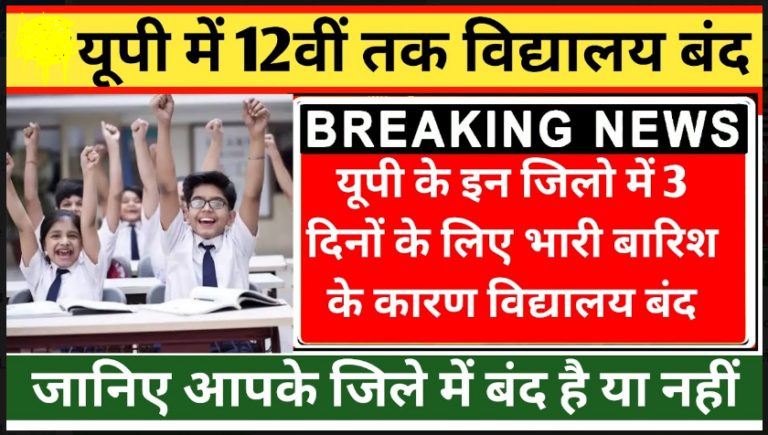 यूपी में 12वीं तक विद्यालय बंद

BREAKING NEWS

यूपी के इन जिलो में 3 दिनों के लिए भारी बारिश के कारण विद्यालय बंद

जानिए आपके जिले में बंद है या नहीं